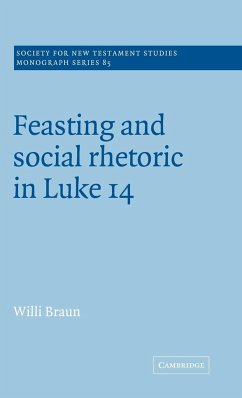 SOCIETY FOR NEW TESTAMENT STUDIES
MONOGRAPH SERIES 85

Feasting and social rhetoric in Luke 14

Willi Braun

CAMBRIDGE